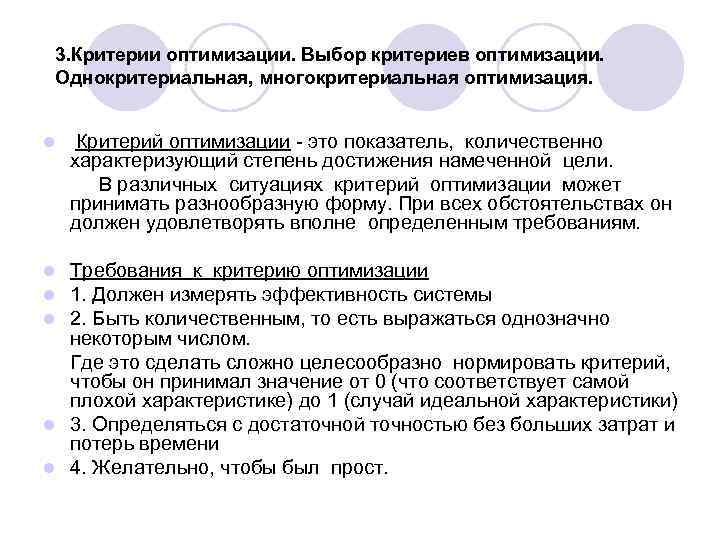 3.Критерии оптимизации. Выбор критериев оптимизации. Однокритериальная, многокритериальная оптимизация.

Критерий оптимизации - это показатель, количественно характеризующий степень достижения намеченной цели.

В различных ситуациях критерий оптимизации может принимать разнообразную форму. При всех обстоятельствах он должен удовлетворять вполне определенным требованиям.

Требования к критерию оптимизации

1. Должен измерять эффективность системы

2. Быть количественным, то есть выражаться однозначно некоторым числом.

Где это сделать сложно целесообразно нормировать критерий, чтобы он принимал значение от 0 (что соответствует самой плохой характеристике) до 1 (случай идеальной характеристики)

3. Определяться с достаточной точностью без больших затрат и потерь времени

4. Желательно, чтобы был прост.